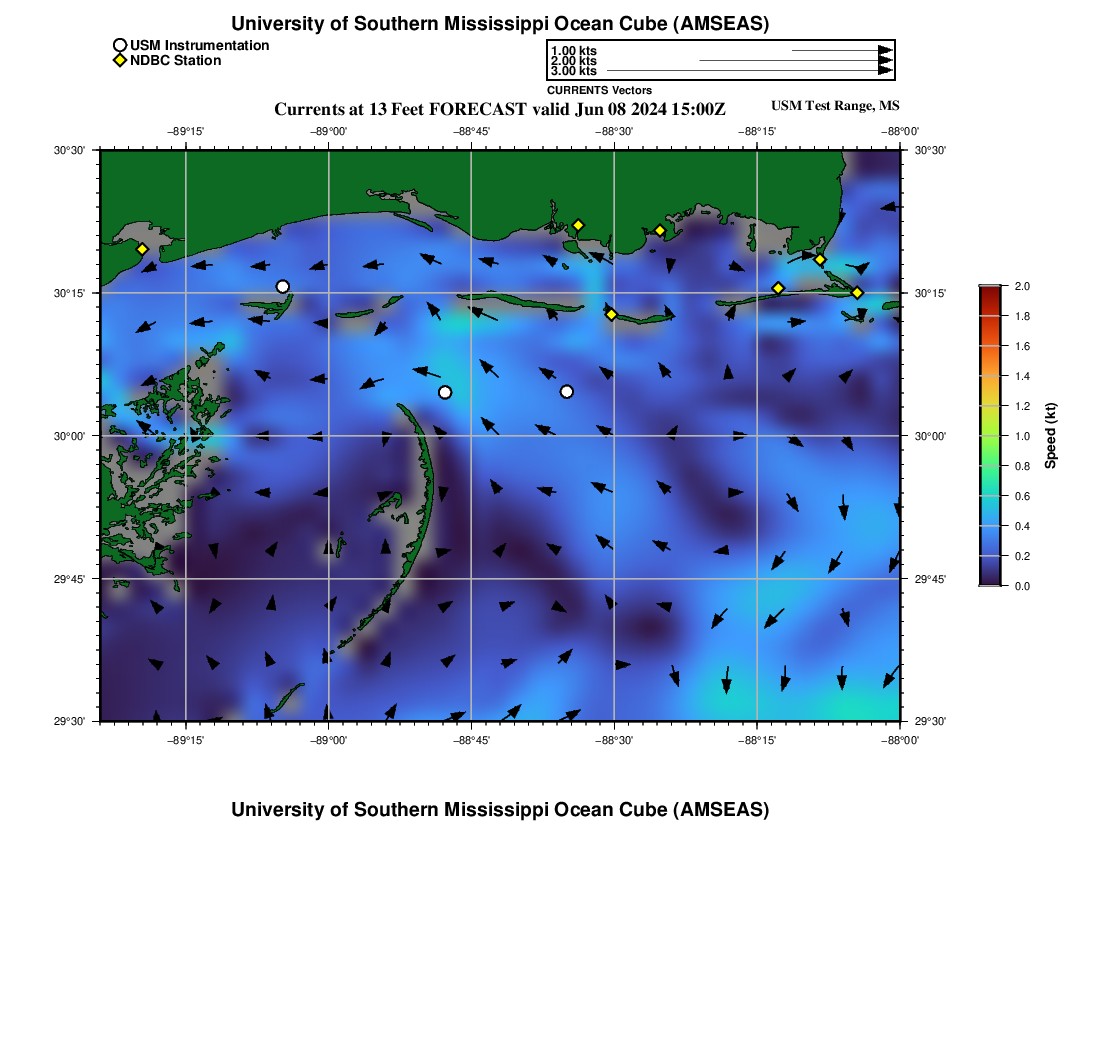 University of Southern Mississippi Ocean Cube (AMSEAS)

USM Instrumentation
NDBC Station

1.00 kts
2.00 kts
3.00 kts
CURRENTS Vectors

Currents at 13 Feet FORECAST valid Jun 08 2024 15:00Z

USM Test Range, MS

−89°15' −89°00' −88°45' −88°30' −88°15' −88°00'

30°30' 30°15' 30°00' 29°45' 29°30'

30°30' 30°15' 30°00' 29°45' 29°30'

−89°15' −89°00' −88°45' −88°30' −88°15' −88°00'

2.0
1.8
1.6
1.4
1.2
1.0
0.8
0.6
0.4
0.2
0.0
Speed (kt)

University of Southern Mississippi Ocean Cube (AMSEAS)